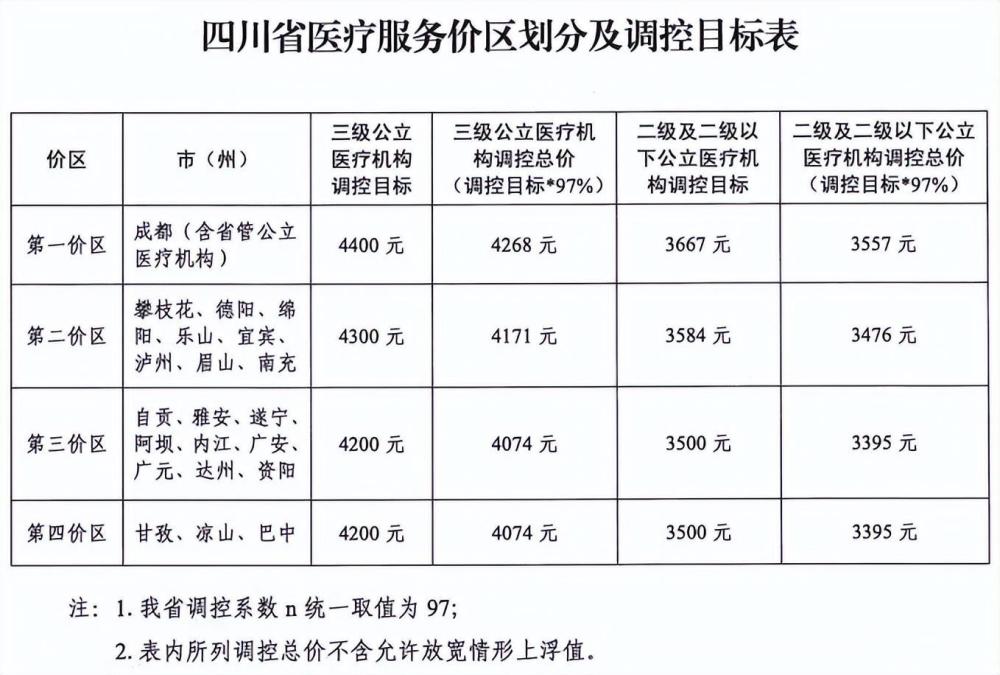 四川省医疗服务价区划分及调控目标表

| 价区 | 市（州） | 三级公立医疗机构调控目标 | 三级公立医疗机构调控总价（调控目标*97%） | 二级及二级以下公立医疗机构调控目标 | 二级及二级以下公立医疗机构调控总价（调控目标*97%） |
|---|---|---|---|---|---|
| 第一价区 | 成都（含省管公立医疗机构） | 4400元 | 4268元 | 3667元 | 3557元 |
| 第二价区 | 攀枝花、德阳、绵阳、乐山、宜宾、泸州、眉山、南充 | 4300元 | 4171元 | 3584元 | 3476元 |
| 第三价区 | 自贡、雅安、遂宁、阿坝、内江、广安、广元、达州、资阳 | 4200元 | 4074元 | 3500元 | 3395元 |
| 第四价区 | 甘孜、凉山、巴中 | 4200元 | 4074元 | 3500元 | 3395元 |

注：1.我省调控系数n统一取值为97;

2.表内所列调控总价不含允许放宽情形上浮值。